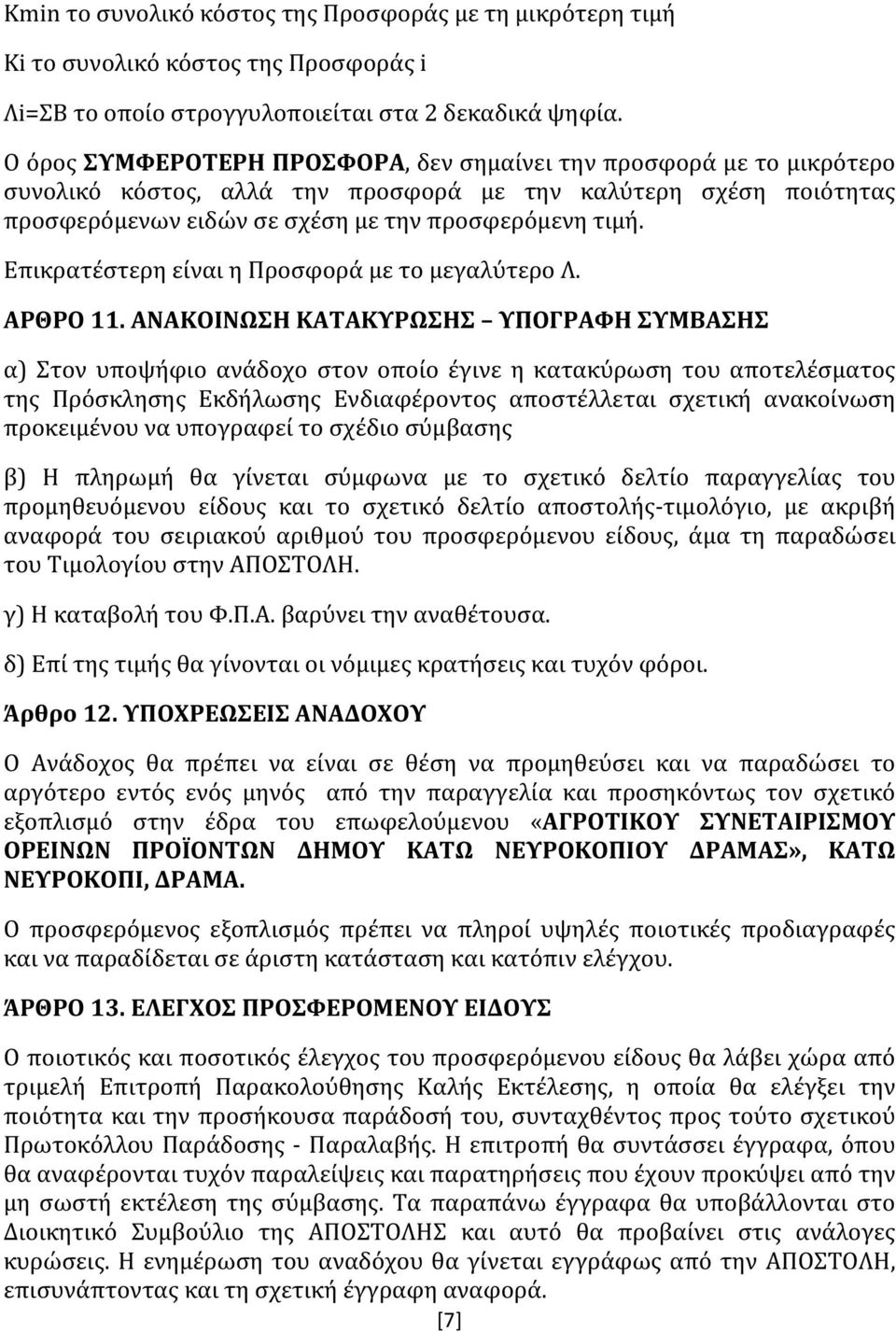 Kmin το συνολικό κόστος της Προσφοράς με τη μικρότερη τιμή

Ki το συνολικό κόστος της Προσφοράς i

Λi=ΣΒ το οποίο στρογγυλοποιείται στα 2 δεκαδικά ψηφία.

Ο όρος ΣΥΜΦΕΡΟΤΕΡΗ ΠΡΟΣΦΟΡΑ, δεν σημαίνει την προσφορά με το μικρότερο συνολικό κόστος, αλλά την προσφορά με την καλύτερη σχέση ποιότητας προσφερόμενων ειδών σε σχέση με την προσφερόμενη τιμή.

Επικρατέστερη είναι η Προσφορά με το μεγαλύτερο Λ.

ΑΡΘΡΟ 11. ΑΝΑΚΟΙΝΩΣΗ ΚΑΤΑΚΥΡΩΣΗΣ – ΥΠΟΓΡΑΦΗ ΣΥΜΒΑΣΗΣ

α) Στον υποψήφιο ανάδοχο στον οποίο έγινε η κατακύρωση του αποτελέσματος της Πρόσκλησης Εκδήλωσης Ενδιαφέροντος αποστέλλεται σχετική ανακοίνωση προκειμένου να υπογραφεί το σχέδιο σύμβασης

β) Η πληρωμή θα γίνεται σύμφωνα με το σχετικό δελτίο παραγγελίας του προμηθευόμενου είδους και το σχετικό δελτίο αποστολής-τιμολόγιο, με ακριβή αναφορά του σειριακού αριθμού του προσφερόμενου είδους, άμα τη παραδώσει του Τιμολογίου στην ΑΠΟΣΤΟΛΗ.

γ) Η καταβολή του Φ.Π.Α. βαρύνει την αναθέτουσα.

δ) Επί της τιμής θα γίνονται οι νόμιμες κρατήσεις και τυχόν φόροι.

Άρθρο 12. ΥΠΟΧΡΕΩΣΕΙΣ ΑΝΑΔΟΧΟΥ

Ο Ανάδοχος θα πρέπει να είναι σε θέση να προμηθεύσει και να παραδώσει το αργότερο εντός ενός μηνός από την παραγγελία και προσηκόντως τον σχετικό εξοπλισμό στην έδρα του επωφελούμενου «ΑΓΡΟΤΙΚΟΥ ΣΥΝΕΤΑΙΡΙΣΜΟΥ ΟΡΕΙΝΩΝ ΠΡΟΪΟΝΤΩΝ ΔΗΜΟΥ ΚΑΤΩ ΝΕΥΡΟΚΟΠΙΟΥ ΔΡΑΜΑΣ», ΚΑΤΩ ΝΕΥΡΟΚΟΠΙ, ΔΡΑΜΑ.

Ο προσφερόμενος εξοπλισμός πρέπει να πληροί υψηλές ποιοτικές προδιαγραφές και να παραδίδεται σε άριστη κατάσταση και κατόπιν ελέγχου.

ΆΡΘΡΟ 13. ΕΛΕΓΧΟΣ ΠΡΟΣΦΕΡΟΜΕΝΟΥ ΕΙΔΟΥΣ

Ο ποιοτικός και ποσοτικός έλεγχος του προσφερόμενου είδους θα λάβει χώρα από τριμελή Επιτροπή Παρακολούθησης Καλής Εκτέλεσης, η οποία θα ελέγξει την ποιότητα και την προσήκουσα παράδοσή του, συνταχθέντος προς τούτο σχετικού Πρωτοκόλλου Παράδοσης - Παραλαβής. Η επιτροπή θα συντάσσει έγγραφα, όπου θα αναφέρονται τυχόν παραλείψεις και παρατηρήσεις που έχουν προκύψει από την μη σωστή εκτέλεση της σύμβασης. Τα παραπάνω έγγραφα θα υποβάλλονται στο Διοικητικό Συμβούλιο της ΑΠΟΣΤΟΛΗΣ και αυτό θα προβαίνει στις ανάλογες κυρώσεις. Η ενημέρωση του αναδόχου θα γίνεται εγγράφως από την ΑΠΟΣΤΟΛΗ, επισυνάπτοντας και τη σχετική έγγραφη αναφορά.

[7]